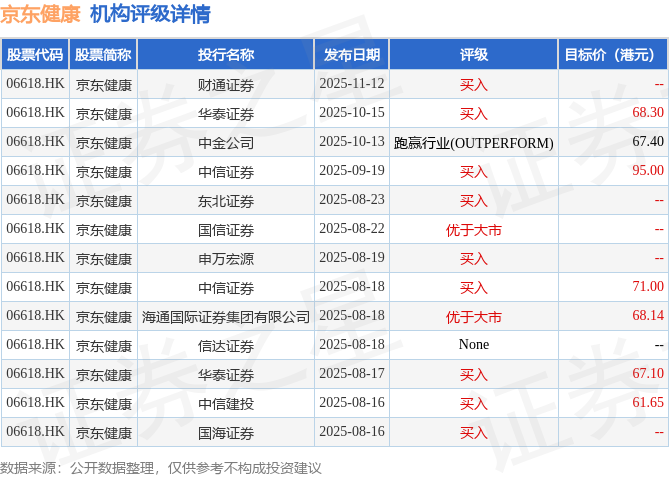 京东健康 机构评级详情

| 股票代码 | 股票简称 | 投行名称 | 发布日期 | 评级 | 目标价（港元） |
|---|---|---|---|---|---|
| 06618.HK | 京东健康 | 财通证券 | 2025-11-12 | 买入 | -- |
| 06618.HK | 京东健康 | 华泰证券 | 2025-10-15 | 买入 | 68.30 |
| 06618.HK | 京东健康 | 中金公司 | 2025-10-13 | 跑赢行业(OUTPERFORM) | 67.40 |
| 06618.HK | 京东健康 | 中信证券 | 2025-09-19 | 买入 | 95.00 |
| 06618.HK | 京东健康 | 东北证券 | 2025-08-23 | 买入 | -- |
| 06618.HK | 京东健康 | 国信证券 | 2025-08-22 | 优于大市 | -- |
| 06618.HK | 京东健康 | 申万宏源 | 2025-08-19 | 买入 | -- |
| 06618.HK | 京东健康 | 中信证券 | 2025-08-18 | 买入 | 71.00 |
| 06618.HK | 京东健康 | 海通国际证券集团有限公司 | 2025-08-18 | 优于大市 | 68.14 |
| 06618.HK | 京东健康 | 信达证券 | 2025-08-18 | None | -- |
| 06618.HK | 京东健康 | 华泰证券 | 2025-08-17 | 买入 | 67.10 |
| 06618.HK | 京东健康 | 中信建投 | 2025-08-16 | 买入 | 61.65 |
| 06618.HK | 京东健康 | 国海证券 | 2025-08-16 | 买入 | -- |

数据来源：公开数据整理，仅供参考不构成投资建议

证券之星